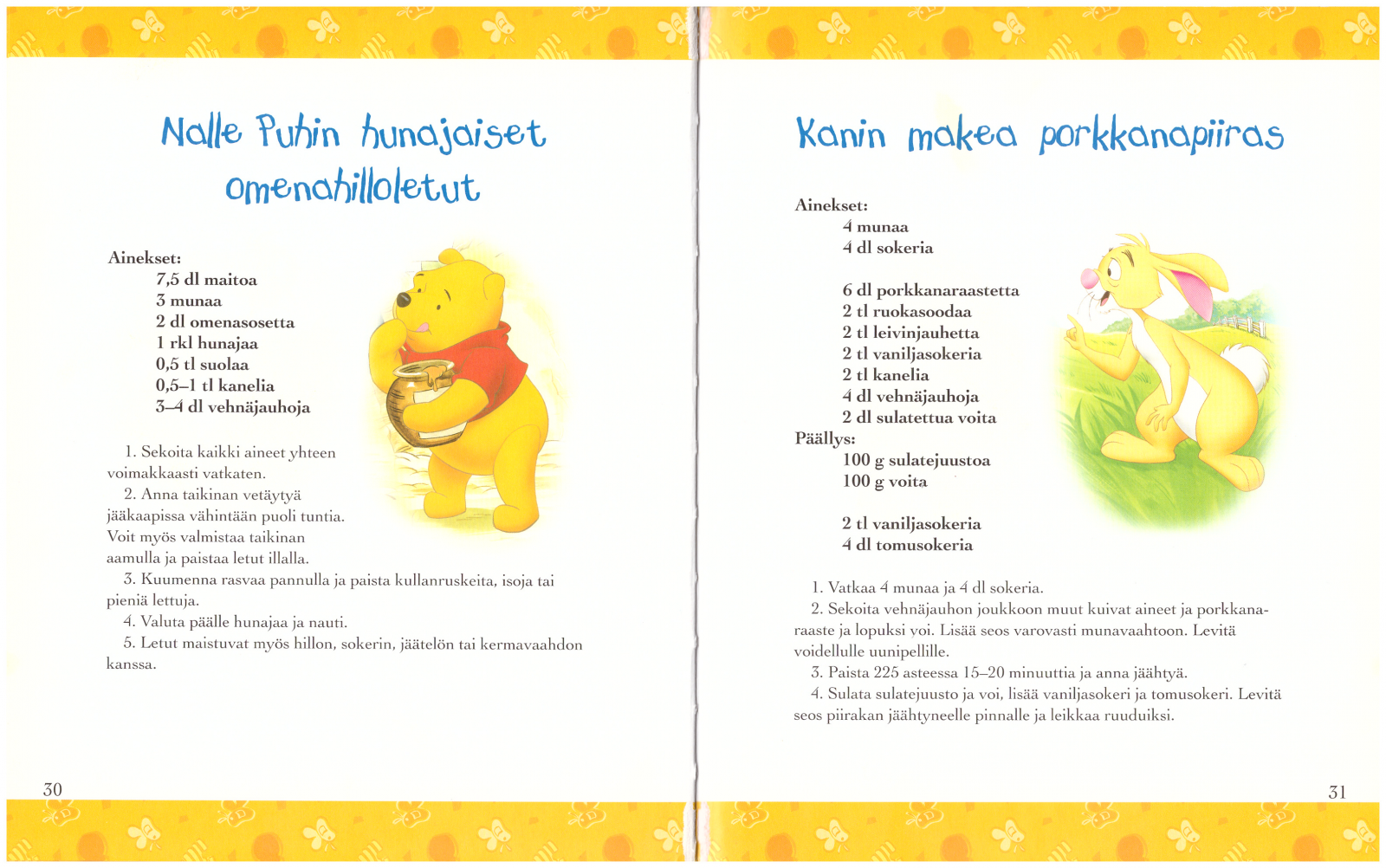 Nalle Puhin hunajaiset omenahilloletut

Ainekset:
7,5 dl maitoa
3 munaa
2 dl omenasosetta
1 rkl hunajaa
0,5 tl suolaa
0,5–1 tl kanelia
3–4 dl vehnäjauhoja

1. Sekoita kaikki aineet yhteen voimakkaasti vatkaten.
2. Anna taikinan vetäytyä jääkaapissa vähintään puoli tuntia. Voit myös valmistaa taikinan aamulla ja paistaa letut illalla.
3. Kuumenna rasvaa pannulla ja paista kullanruskeita, isoja tai pieniä lettuja.
4. Valuta päälle hunajaa ja nauti.
5. Letut maistuvat myös hillon, sokerin, jäätelön tai kermavaahdon kanssa.

30

Kanin makea porkkanapiiras

Ainekset:
4 munaa
4 dl sokeria

6 dl porkkanaraastetta
2 tl ruokasoodaa
2 tl leivinjauhetta
2 tl vaniljasokeria
2 tl kanelia
4 dl vehnäjauhoja
2 dl sulatettua voita
Päällys:
100 g sulatejuustoa
100 g voita

2 tl vaniljasokeria
4 dl tomusokeria

1. Vatkaa 4 munaa ja 4 dl sokeria.
2. Sekoita vehnäjauhon joukkoon muut kuivat aineet ja porkkanaraaste ja lopuksi voi. Lisää seos varovasti munavaahtoon. Levitä voidellulle uunipellille.
3. Paista 225 asteessa 15–20 minuuttia ja anna jäähtyä.
4. Sulata sulatejuusto ja voi, lisää vaniljasokeri ja tomusokeri. Levitä seos piirakan jäähtyneelle pinnalle ja leikkaa ruuduiksi.

31